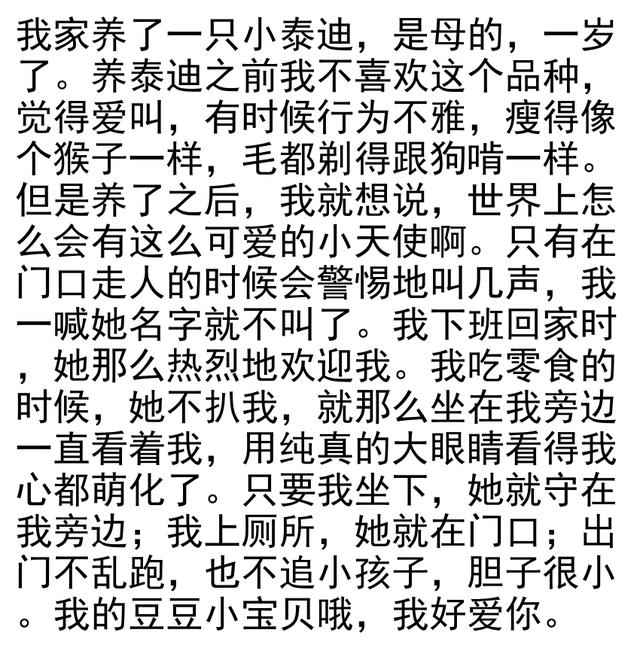 我家养了一只小泰迪，是母的，一岁了。养泰迪之前我不喜欢这个品种，觉得爱叫，有时候行为不雅，瘦得像个猴子一样，毛都剃得跟狗啃一样。但是养了之后，我就想说，世界上怎么会有这么可爱的小天使啊。只有在门口走人的时候会警惕地叫几声，我一喊她名字就不叫了。我下班回家时，她那么热烈地欢迎我。我吃零食的时候，她不扒我，就那么坐在我旁边一直看着我，用纯真的大眼睛看得我心都萌化了。只要我坐下，她就守在我旁边；我上厕所，她就在门口；出门不乱跑，也不追小孩子，胆子很小。我的豆豆小宝贝哦，我好爱你。